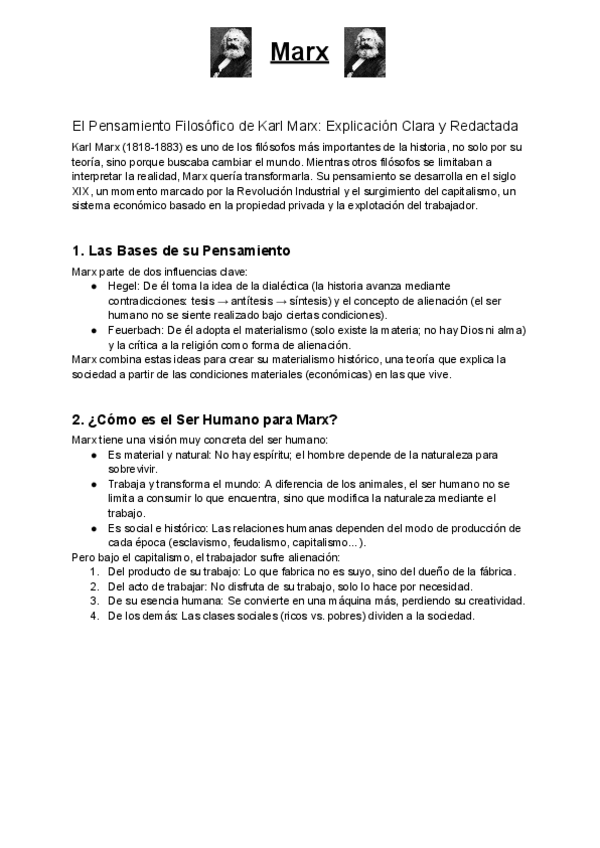 Marx

El Pensamiento Filosófico de Karl Marx: Explicación Clara y Redactada

Karl Marx (1818-1883) es uno de los filósofos más importantes de la historia, no solo por su teoría, sino porque buscaba cambiar el mundo. Mientras otros filósofos se limitaban a interpretar la realidad, Marx quería transformarla. Su pensamiento se desarrolla en el siglo XIX, un momento marcado por la Revolución Industrial y el surgimiento del capitalismo, un sistema económico basado en la propiedad privada y la explotación del trabajador.

1. Las Bases de su Pensamiento

Marx parte de dos influencias clave:
● Hegel: De él toma la idea de la dialéctica (la historia avanza mediante contradicciones: tesis → antítesis → síntesis) y el concepto de alienación (el ser humano no se siente realizado bajo ciertas condiciones).
● Feuerbach: De él adopta el materialismo (solo existe la materia; no hay Dios ni alma) y la crítica a la religión como forma de alienación.
Marx combina estas ideas para crear su materialismo histórico, una teoría que explica la sociedad a partir de las condiciones materiales (económicas) en las que vive.

2. ¿Cómo es el Ser Humano para Marx?

Marx tiene una visión muy concreta del ser humano:
● Es material y natural: No hay espíritu; el hombre depende de la naturaleza para sobrevivir.
● Trabaja y transforma el mundo: A diferencia de los animales, el ser humano no se limita a consumir lo que encuentra, sino que modifica la naturaleza mediante el trabajo.
● Es social e histórico: Las relaciones humanas dependen del modo de producción de cada época (esclavismo, feudalismo, capitalismo...).
Pero bajo el capitalismo, el trabajador sufre alienación:
1. Del producto de su trabajo: Lo que fabrica no es suyo, sino del dueño de la fábrica.
2. Del acto de trabajar: No disfruta de su trabajo, solo lo hace por necesidad.
3. De su esencia humana: Se convierte en una máquina más, perdiendo su creatividad.
4. De los demás: Las clases sociales (ricos vs. pobres) dividen a la sociedad.